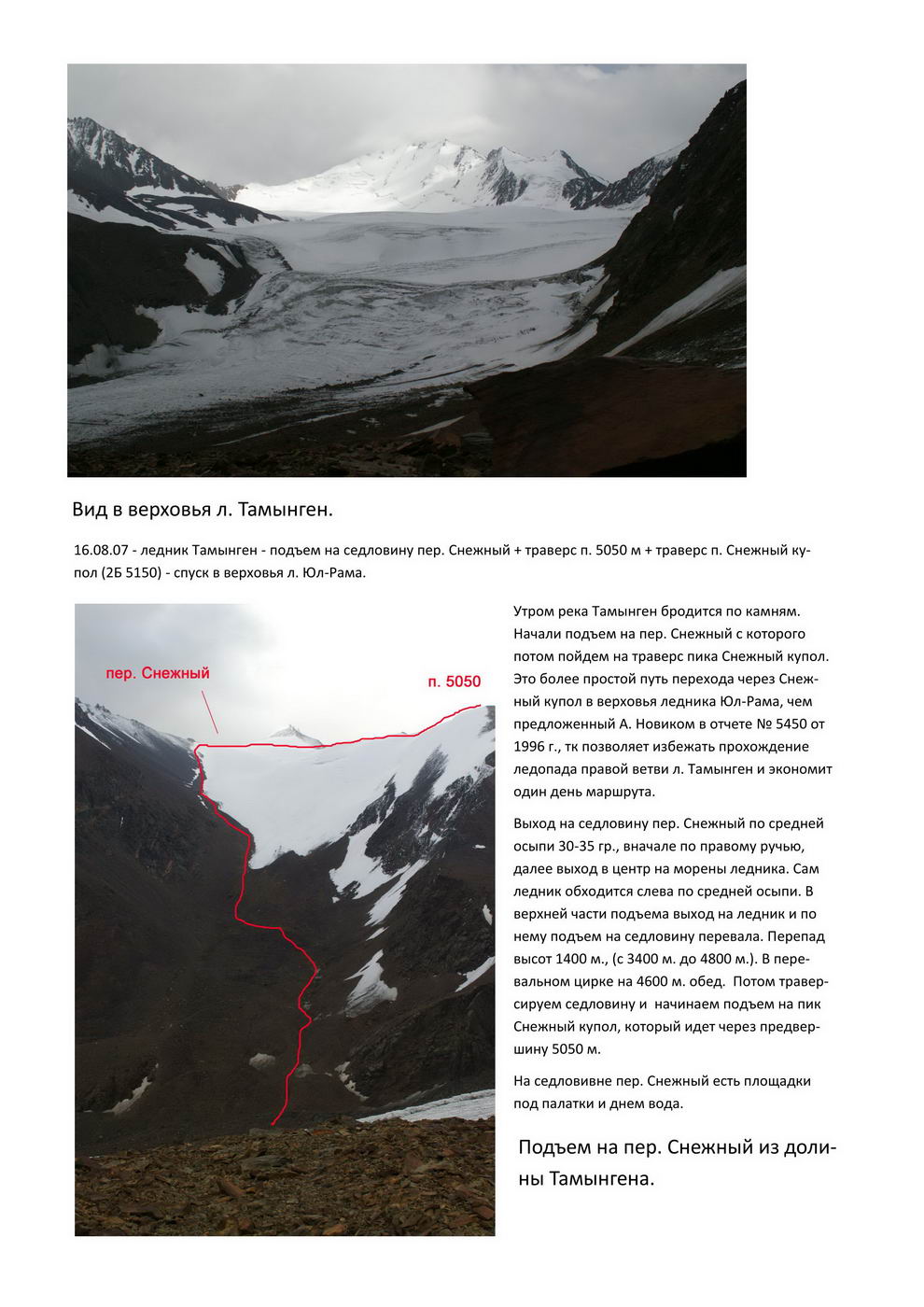 Вид в верховья л. Тамынген.

16.08.07 - ледник Тамынген - подъем на седловину пер. Снежный + траверс п. 5050 м + траверс п. Снежный купол (2Б 5150) - спуск в верховья л. Юл-Рама.

пер. Снежный

п. 5050

Утром река Тамынген бродится по камням. Начали подъем на пер. Снежный с которого потом пойдем на траверс пика Снежный купол. Это более простой путь перехода через Снежный купол в верховья ледника Юл-Рама, чем предложенный А. Новиком в отчете № 5450 от 1996 г., тк позволяет избежать прохождение ледопада правой ветви л. Тамынген и экономит один день маршрута.

Выход на седловину пер. Снежный по средней осыпи 30-35 гр., вначале по правому ручью, далее выход в центр на морены ледника. Сам ледник обходится слева по средней осыпи. В верхней части подъема выход на ледник и по нему подъем на седловину перевала. Перепад высот 1400 м., (с 3400 м. до 4800 м.). В перевальном цирке на 4600 м. обед. Потом траверсируем седловину и начинаем подъем на пик Снежный купол, который идет через предвершину 5050 м.

На седловивне пер. Снежный есть площадки под палатки и днем вода.

Подъем на пер. Снежный из долины Тамынгена.